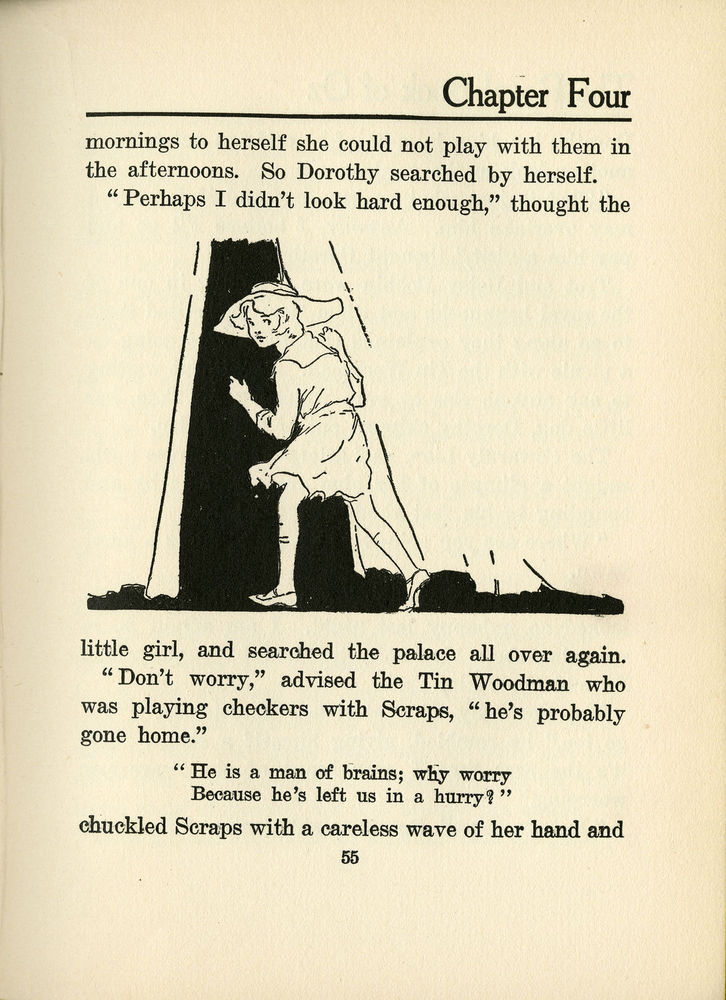 Chapter Four

mornings to herself she could not play with them in the afternoons. So Dorothy searched by herself.

"Perhaps I didn't look hard enough," thought the little girl, and searched the palace all over again.

"Don't worry," advised the Tin Woodman who was playing checkers with Scraps, "he's probably gone home."

"He is a man of brains; why worry
Because he's left us in a hurry?"

chuckled Scraps with a careless wave of her hand and

55